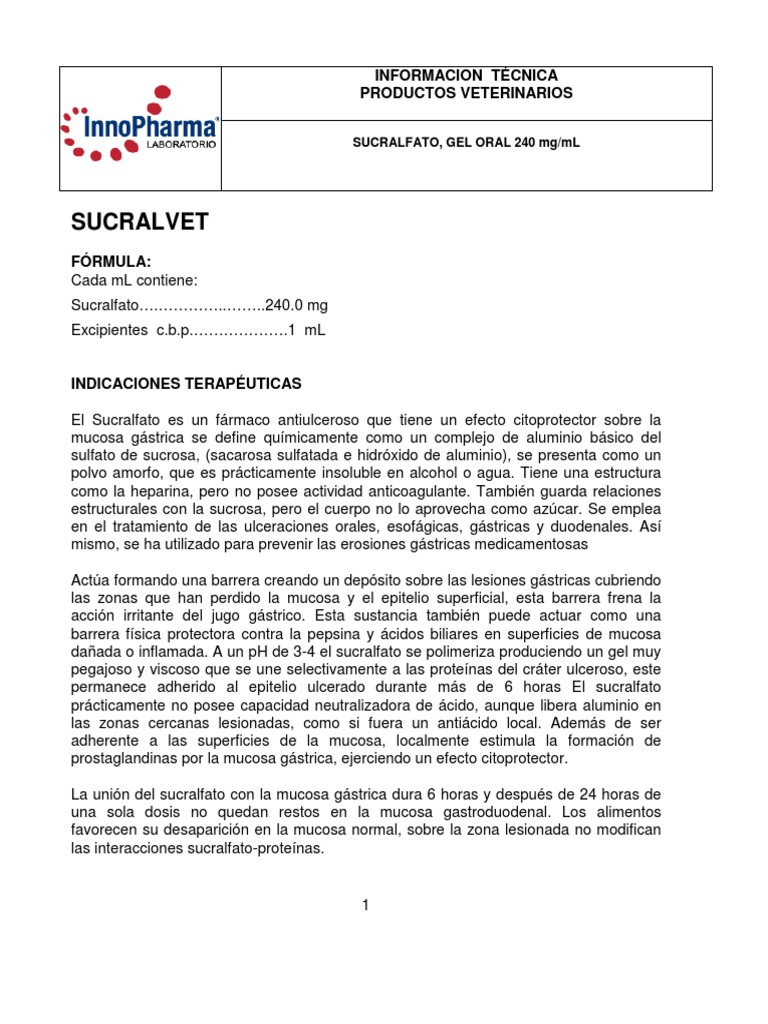 InnoPharma®
LABORATORIO

INFORMACION TÉCNICA
PRODUCTOS VETERINARIOS

SUCRALFATO, GEL ORAL 240 mg/mL

SUCRALVET

FÓRMULA:
Cada mL contiene:
Sucralfato……………..……..240.0 mg
Excipientes c.b.p.………………1 mL

INDICACIONES TERAPÉUTICAS

El Sucralfato es un fármaco antiulceroso que tiene un efecto citoprotector sobre la mucosa gástrica se define químicamente como un complejo de aluminio básico del sulfato de sucrosa, (sacarosa sulfatada e hidróxido de aluminio), se presenta como un polvo amorfo, que es prácticamente insoluble en alcohol o agua. Tiene una estructura como la heparina, pero no posee actividad anticoagulante. También guarda relaciones estructurales con la sucrosa, pero el cuerpo no lo aprovecha como azúcar. Se emplea en el tratamiento de las ulceraciones orales, esofágicas, gástricas y duodenales. Así mismo, se ha utilizado para prevenir las erosiones gástricas medicamentosas

Actúa formando una barrera creando un depósito sobre las lesiones gástricas cubriendo las zonas que han perdido la mucosa y el epitelio superficial, esta barrera frena la acción irritante del jugo gástrico. Esta sustancia también puede actuar como una barrera física protectora contra la pepsina y ácidos biliares en superficies de mucosa dañada o inflamada. A un pH de 3-4 el sucralfato se polimeriza produciendo un gel muy pegajoso y viscoso que se une selectivamente a las proteínas del cráter ulceroso, este permanece adherido al epitelio ulcerado durante más de 6 horas El sucralfato prácticamente no posee capacidad neutralizadora de ácido, aunque libera aluminio en las zonas cercanas lesionadas, como si fuera un antiácido local. Además de ser adherente a las superficies de la mucosa, localmente estimula la formación de prostaglandinas por la mucosa gástrica, ejerciendo un efecto citoprotector.

La unión del sucralfato con la mucosa gástrica dura 6 horas y después de 24 horas de una sola dosis no quedan restos en la mucosa gastroduodenal. Los alimentos favorecen su desaparición en la mucosa normal, sobre la zona lesionada no modifican las interacciones sucralfato-proteínas.

1